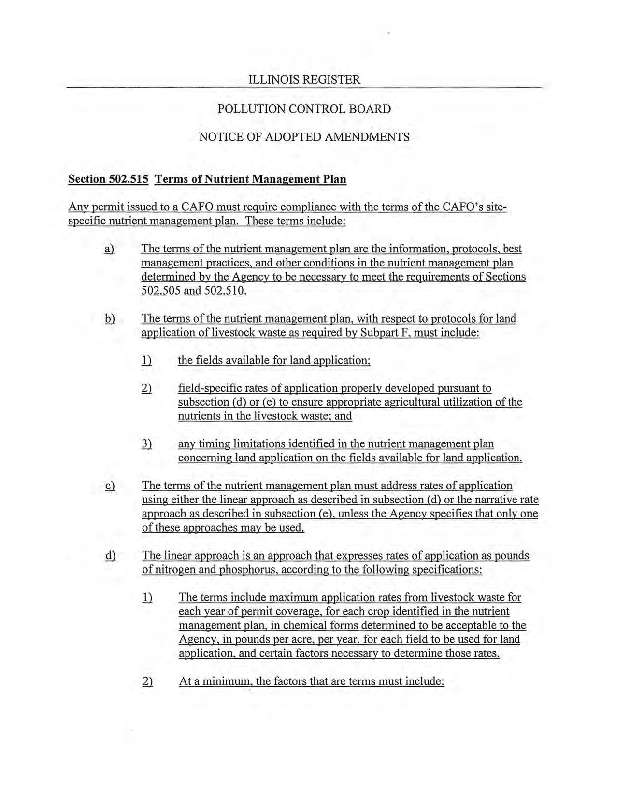 ILLINOIS REGISTER

POLLUTION CONTROL BOARD

NOTICE OF ADOPTED AMENDMENTS

Section 502.515 Terms of Nutrient Management Plan

Any permit issued to a CAFO must require compliance with the terms of the CAFO's site-specific nutrient management plan. These terms include:

a) The terms of the nutrient management plan are the information, protocols, best management practices, and other conditions in the nutrient management plan determined by the Agency to be necessary to meet the requirements of Sections 502.505 and 502.510.

b) The terms of the nutrient management plan, with respect to protocols for land application of livestock waste as required by Subpart F, must include:

1) the fields available for land application;

2) field-specific rates of application properly developed pursuant to subsection (d) or (e) to ensure appropriate agricultural utilization of the nutrients in the livestock waste; and

3) any timing limitations identified in the nutrient management plan concerning land application on the fields available for land application.

c) The terms of the nutrient management plan must address rates of application using either the linear approach as described in subsection (d) or the narrative rate approach as described in subsection (e), unless the Agency specifies that only one of these approaches may be used.

d) The linear approach is an approach that expresses rates of application as pounds of nitrogen and phosphorus, according to the following specifications:

1) The terms include maximum application rates from livestock waste for each year of permit coverage, for each crop identified in the nutrient management plan, in chemical forms determined to be acceptable to the Agency, in pounds per acre, per year, for each field to be used for land application, and certain factors necessary to determine those rates.

2) At a minimum, the factors that are terms must include: